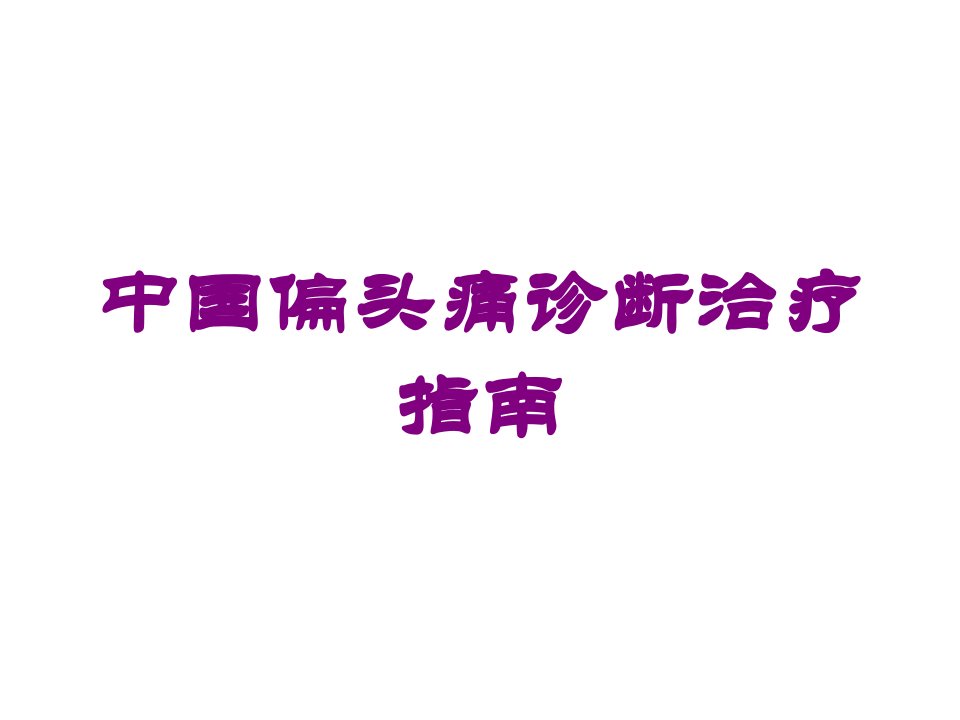 中国偏头痛诊断治疗指南